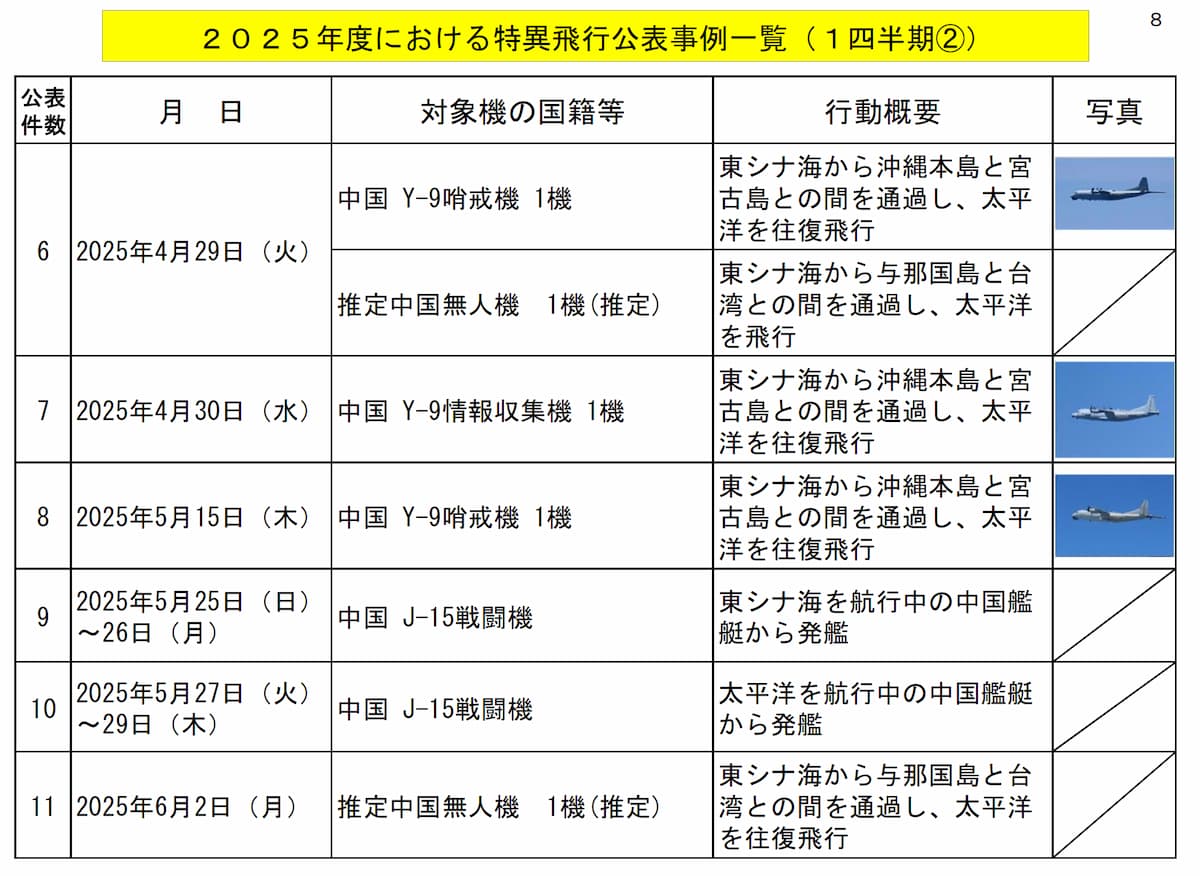 8

２０２５年度における特異飛行公表事例一覧（１四半期②）

| 公表件数 | 月　日 | 対象機の国籍等 | 行動概要 | 写真 |
|---|---|---|---|---|
| 6 | 2025年4月29日（火） | 中国 Y-9哨戒機 1機 | 東シナ海から沖縄本島と宮古島との間を通過し、太平洋を往復飛行 | |
| | | 推定中国無人機　1機(推定) | 東シナ海から与那国島と台湾との間を通過し、太平洋を飛行 | |
| 7 | 2025年4月30日（水） | 中国 Y-9情報収集機 1機 | 東シナ海から沖縄本島と宮古島との間を通過し、太平洋を往復飛行 | |
| 8 | 2025年5月15日（木） | 中国 Y-9哨戒機 1機 | 東シナ海から沖縄本島と宮古島との間を通過し、太平洋を往復飛行 | |
| 9 | 2025年5月25日（日）～26日（月） | 中国 J-15戦闘機 | 東シナ海を航行中の中国艦艇から発艦 | |
| 10 | 2025年5月27日（火）～29日（木） | 中国 J-15戦闘機 | 太平洋を航行中の中国艦艇から発艦 | |
| 11 | 2025年6月2日（月） | 推定中国無人機　1機(推定) | 東シナ海から与那国島と台湾との間を通過し、太平洋を往復飛行 | |